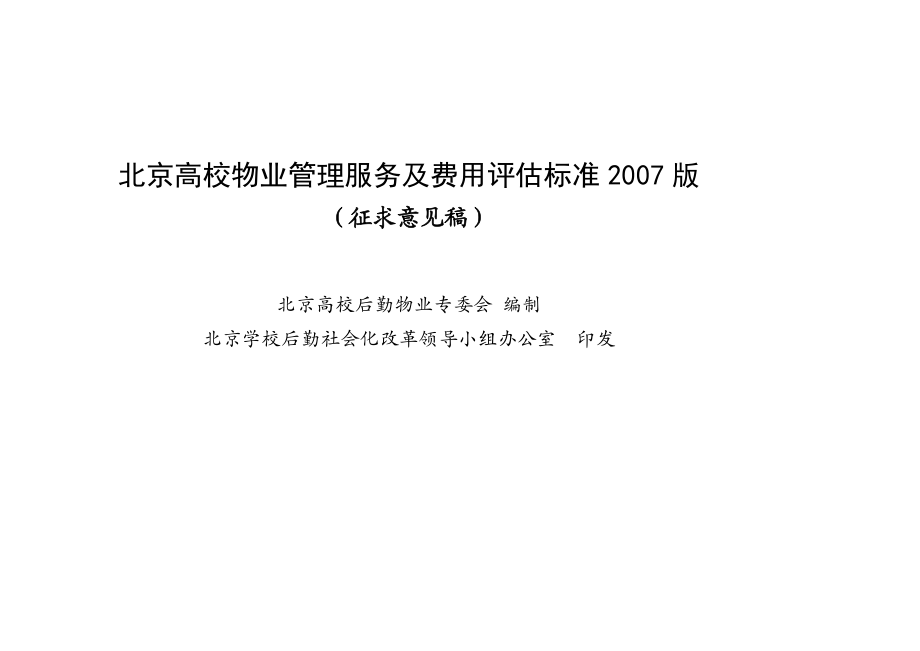 北京高校物业管理服务及费用评估标准 2007 版

（征求意见稿）

北京高校后勤物业专委会 编制

北京学校后勤社会化改革领导小组办公室 印发